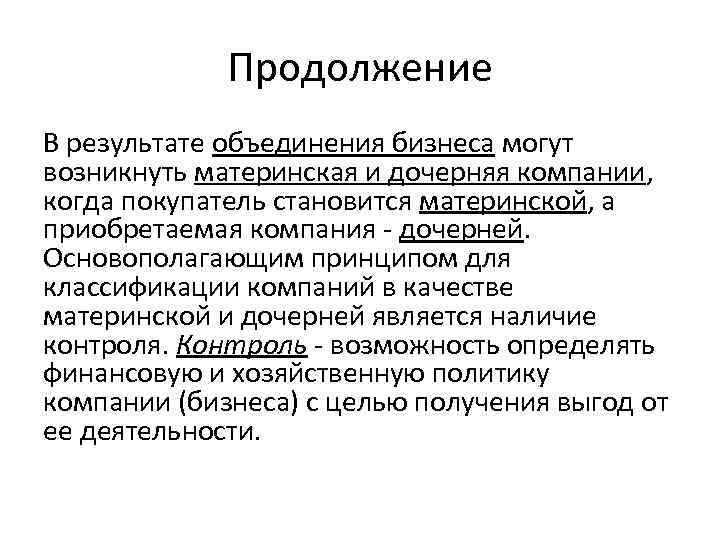 Продолжение

В результате объединения бизнеса могут возникнуть материнская и дочерняя компании, когда покупатель становится материнской, а приобретаемая компания - дочерней. Основополагающим принципом для классификации компаний в качестве материнской и дочерней является наличие контроля. Контроль - возможность определять финансовую и хозяйственную политику компании (бизнеса) с целью получения выгод от ее деятельности.